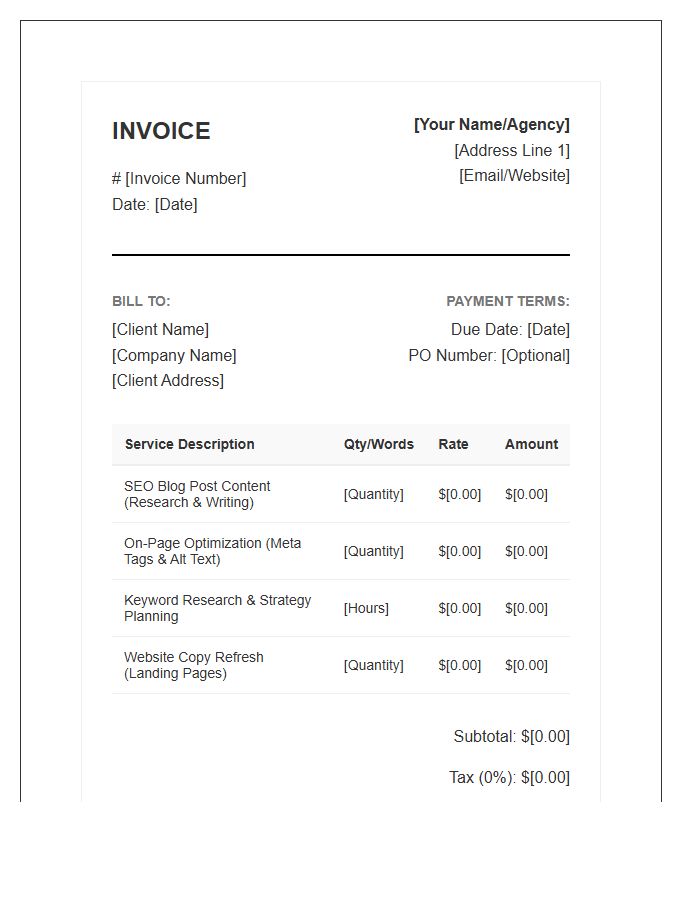 INVOICE

# [Invoice Number]
Date: [Date]

[Your Name/Agency]
[Address Line 1]
[Email/Website]

BILL TO:
[Client Name]
[Company Name]
[Client Address]

PAYMENT TERMS:
Due Date: [Date]
PO Number: [Optional]

| Service Description | Qty/Words | Rate | Amount |
|---|---|---|---|
| SEO Blog Post Content (Research & Writing) | [Quantity] | $[0.00] | $[0.00] |
| On-Page Optimization (Meta Tags & Alt Text) | [Quantity] | $[0.00] | $[0.00] |
| Keyword Research & Strategy Planning | [Hours] | $[0.00] | $[0.00] |
| Website Copy Refresh (Landing Pages) | [Quantity] | $[0.00] | $[0.00] |

Subtotal: $[0.00]

Tax (0%): $[0.00]